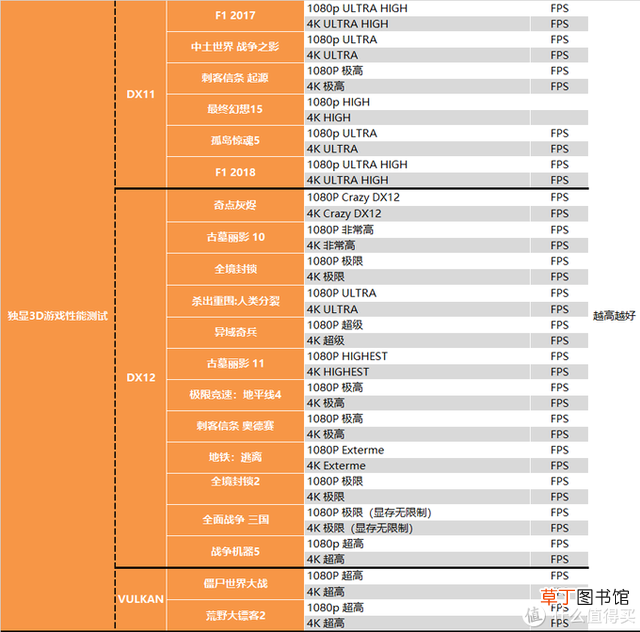 | 独显3D游戏性能测试 | DX11 | F1 2017 | 1080p ULTRA HIGH | FPS | 越高越好 |
|---|---|---|---|---|---|
| | | | 4K ULTRA HIGH | FPS | |
| | | 中土世界 战争之影 | 1080p ULTRA | FPS | |
| | | | 4K ULTRA | FPS | |
| | | 刺客信条 起源 | 1080P 极高 | FPS | |
| | | | 4K 极高 | FPS | |
| | | 最终幻想15 | 1080p HIGH | | |
| | | | 4K HIGH | | |
| | | 孤岛惊魂5 | 1080p ULTRA | FPS | |
| | | | 4K ULTRA | FPS | |
| | | F1 2018 | 1080p ULTRA HIGH | FPS | |
| | | | 4K ULTRA HIGH | FPS | |
| | DX12 | 奇点灰烬 | 1080P Crazy DX12 | FPS | |
| | | | 4K Crazy DX12 | FPS | |
| | | 古墓丽影 10 | 1080P 非常高 | FPS | |
| | | | 4K 非常高 | FPS | |
| | | 全境封锁 | 1080P 极限 | FPS | |
| | | | 4K 极限 | FPS | |
| | | 杀出重围:人类分裂 | 1080P ULTRA | FPS | |
| | | | 4K ULTRA | FPS | |
| | | 异域奇兵 | 1080P 超级 | FPS | |
| | | | 4K 超级 | FPS | |
| | | 古墓丽影 11 | 1080P HIGHEST | FPS | |
| | | | 4K HIGHEST | FPS | |
| | | 极限竞速：地平线4 | 1080P 极高 | FPS | |
| | | | 4K 极高 | FPS | |
| | | 刺客信条 奥德赛 | 1080P 极高 | FPS | |
| | | | 4K 极高 | FPS | |
| | | 地铁：逃离 | 1080P Exterme | FPS | |
| | | | 4K Exterme | FPS | |
| | | 全境封锁2 | 1080P 极限 | FPS | |
| | | | 4K 极限 | FPS | |
| | | 全面战争 三国 | 1080P 极限（显存无限制） | FPS | |
| | | | 4K 极限（显存无限制） | FPS | |
| | | 战争机器5 | 1080p 超高 | FPS | |
| | | | 4K 超高 | FPS | |
| | VULKAN | 僵尸世界大战 | 1080P 超高 | FPS | |
| | | | 4K 超高 | FPS | |
| | | 荒野大镖客2 | 1080p 超高 | FPS | |
| | | | 4K 超高 | FPS | |

草丁图书馆